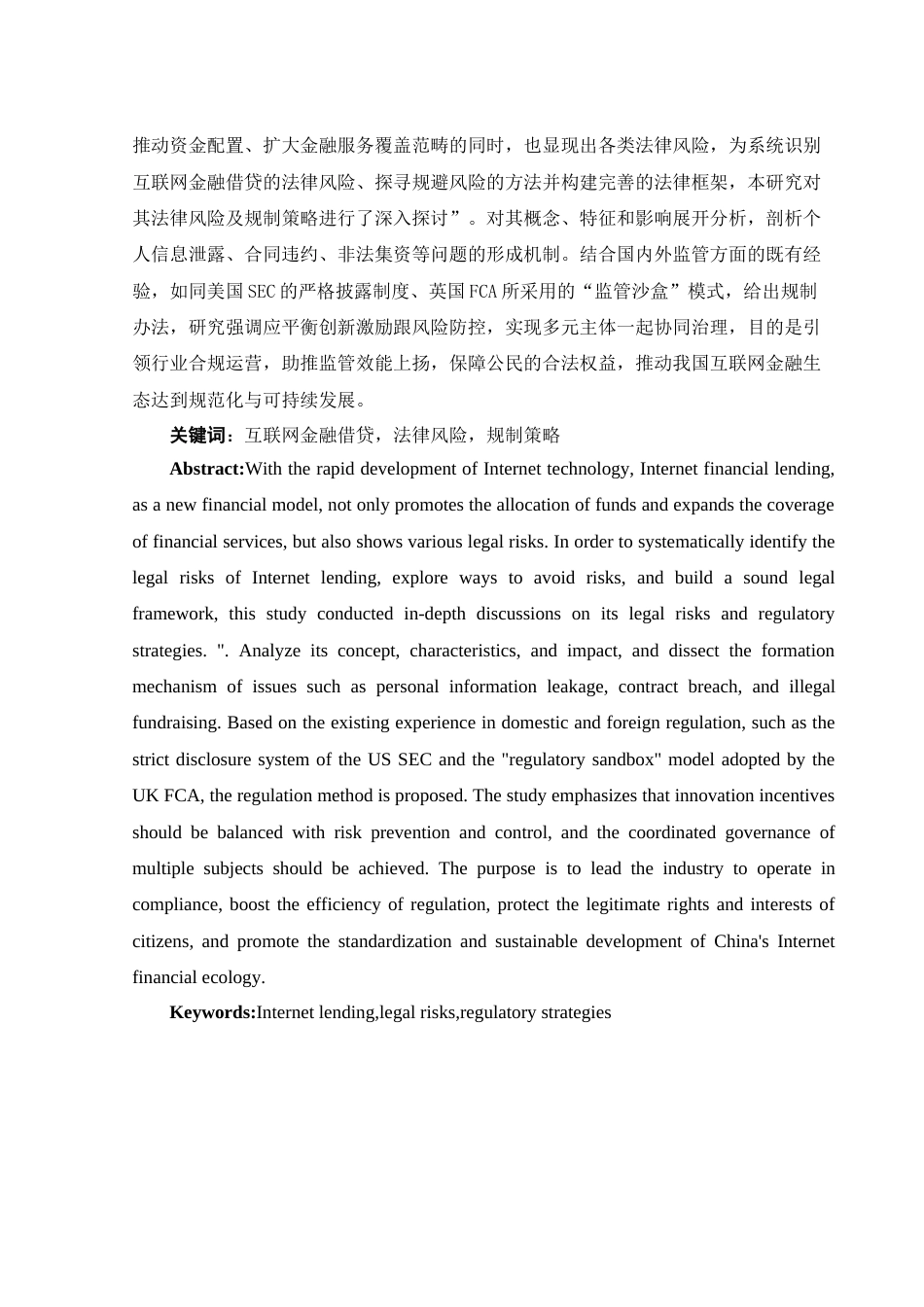 推动资金配置、扩大金融服务覆盖范畴的同时，也显现出各类法律风险，为系统识别互联网金融借贷的法律风险、探寻规避风险的方法并构建完善的法律框架，本研究对其法律风险及规制策略进行了深入探讨”。对其概念、特征和影响展开分析，剖析个人信息泄露、合同违约、非法集资等问题的形成机制。结合国内外监管方面的既有经验，如同美国SEC的严格披露制度、英国FCA所采用的“监管沙盒”模式，给出规制办法，研究强调应平衡创新激励跟风险防控，实现多元主体一起协同治理，目的是引领行业合规运营，助推监管效能上扬，保障公民的合法权益，推动我国互联网金融生态达到规范化与可持续发展。

关键词：互联网金融借贷，法律风险，规制策略

Abstract:With the rapid development of Internet technology, Internet financial lending, as a new financial model, not only promotes the allocation of funds and expands the coverage of financial services, but also shows various legal risks. In order to systematically identify the legal risks of Internet lending, explore ways to avoid risks, and build a sound legal framework, this study conducted in-depth discussions on its legal risks and regulatory strategies. ". Analyze its concept, characteristics, and impact, and dissect the formation mechanism of issues such as personal information leakage, contract breach, and illegal fundraising. Based on the existing experience in domestic and foreign regulation, such as the strict disclosure system of the US SEC and the "regulatory sandbox" model adopted by the UK FCA, the regulation method is proposed. The study emphasizes that innovation incentives should be balanced with risk prevention and control, and the coordinated governance of multiple subjects should be achieved. The purpose is to lead the industry to operate in compliance, boost the efficiency of regulation, protect the legitimate rights and interests of citizens, and promote the standardization and sustainable development of China's Internet financial ecology.

Keywords:Internet lending,legal risks,regulatory strategies